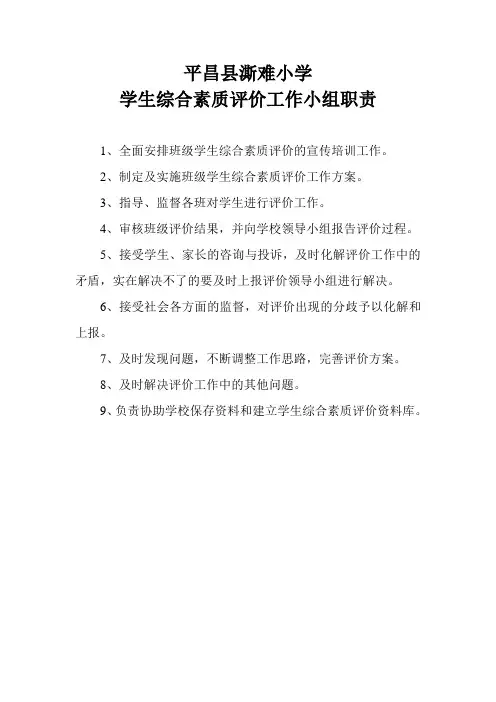 平昌县澌滩小学
学生综合素质评价工作小组职责

1、全面安排班级学生综合素质评价的宣传培训工作。

2、制定及实施班级学生综合素质评价工作方案。

3、指导、监督各班对学生进行评价工作。

4、审核班级评价结果，并向学校领导小组报告评价过程。

5、接受学生、家长的咨询与投诉，及时化解评价工作中的矛盾，实在解决不了的要及时上报评价领导小组进行解决。

6、接受社会各方面的监督，对评价出现的分歧予以化解和上报。

7、及时发现问题，不断调整工作思路，完善评价方案。

8、及时解决评价工作中的其他问题。

9、负责协助学校保存资料和建立学生综合素质评价资料库。